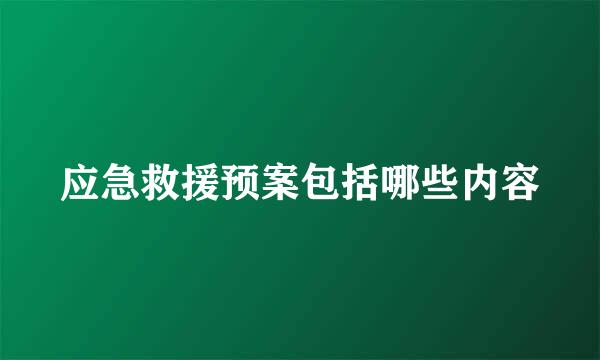 应急救援预案包括哪些内容